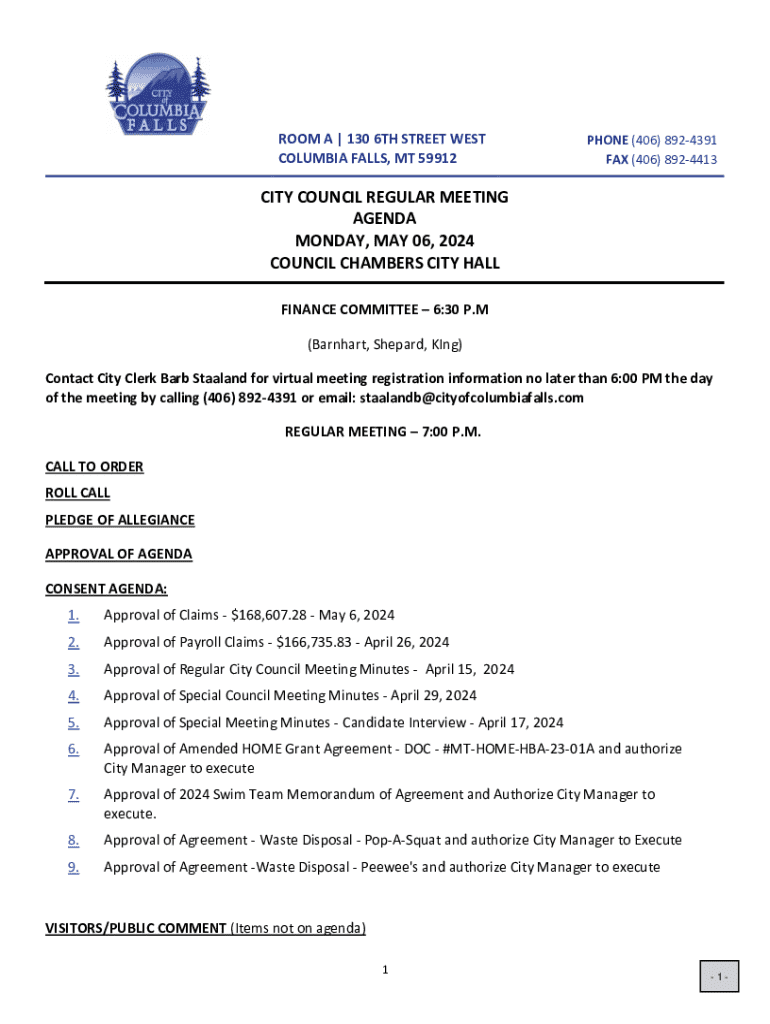 CITY of COLUMBIA FALLS

ROOM A | 130 6TH STREET WEST
COLUMBIA FALLS, MT 59912

PHONE (406) 892-4391
FAX (406) 892-4413

CITY COUNCIL REGULAR MEETING
AGENDA
MONDAY, MAY 06, 2024
COUNCIL CHAMBERS CITY HALL

FINANCE COMMITTEE – 6:30 P.M

(Barnhart, Shepard, KIng)

Contact City Clerk Barb Staaland for virtual meeting registration information no later than 6:00 PM the day of the meeting by calling (406) 892-4391 or email: staalandb@cityofcolumbiafalls.com

REGULAR MEETING – 7:00 P.M.

CALL TO ORDER
ROLL CALL
PLEDGE OF ALLEGIANCE

APPROVAL OF AGENDA

CONSENT AGENDA:
1. Approval of Claims - $168,607.28 - May 6, 2024
2. Approval of Payroll Claims - $166,735.83 - April 26, 2024
3. Approval of Regular City Council Meeting Minutes - April 15, 2024
4. Approval of Special Council Meeting Minutes - April 29, 2024
5. Approval of Special Meeting Minutes - Candidate Interview - April 17, 2024
6. Approval of Amended HOME Grant Agreement - DOC - #MT-HOME-HBA-23-01A and authorize City Manager to execute
7. Approval of 2024 Swim Team Memorandum of Agreement and Authorize City Manager to execute.
8. Approval of Agreement - Waste Disposal - Pop-A-Squat and authorize City Manager to Execute
9. Approval of Agreement -Waste Disposal - Peewee's and authorize City Manager to execute

VISITORS/PUBLIC COMMENT (Items not on agenda)

1

- 1 -